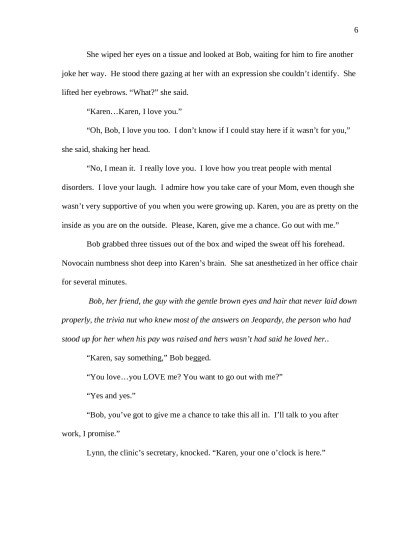 6

She wiped her eyes on a tissue and looked at Bob, waiting for him to fire another joke her way. He stood there gazing at her with an expression she couldn't identify. She lifted her eyebrows. "What?" she said.

"Karen…Karen, I love you."

"Oh, Bob, I love you too. I don't know if I could stay here if it wasn't for you," she said, shaking her head.

"No, I mean it. I really love you. I love how you treat people with mental disorders. I love your laugh. I admire how you take care of your Mom, even though she wasn't very supportive of you when you were growing up. Karen, you are as pretty on the inside as you are on the outside. Please, Karen, give me a chance. Go out with me."

Bob grabbed three tissues out of the box and wiped the sweat off his forehead. Novocain numbness shot deep into Karen's brain. She sat anesthetized in her office chair for several minutes.

Bob, her friend, the guy with the gentle brown eyes and hair that never laid down properly, the trivia nut who knew most of the answers on Jeopardy, the person who had stood up for her when his pay was raised and hers wasn't had said he loved her..

"Karen, say something," Bob begged.

"You love…you LOVE me? You want to go out with me?"

"Yes and yes."

"Bob, you've got to give me a chance to take this all in. I'll talk to you after work, I promise."

Lynn, the clinic's secretary, knocked. "Karen, your one o'clock is here."